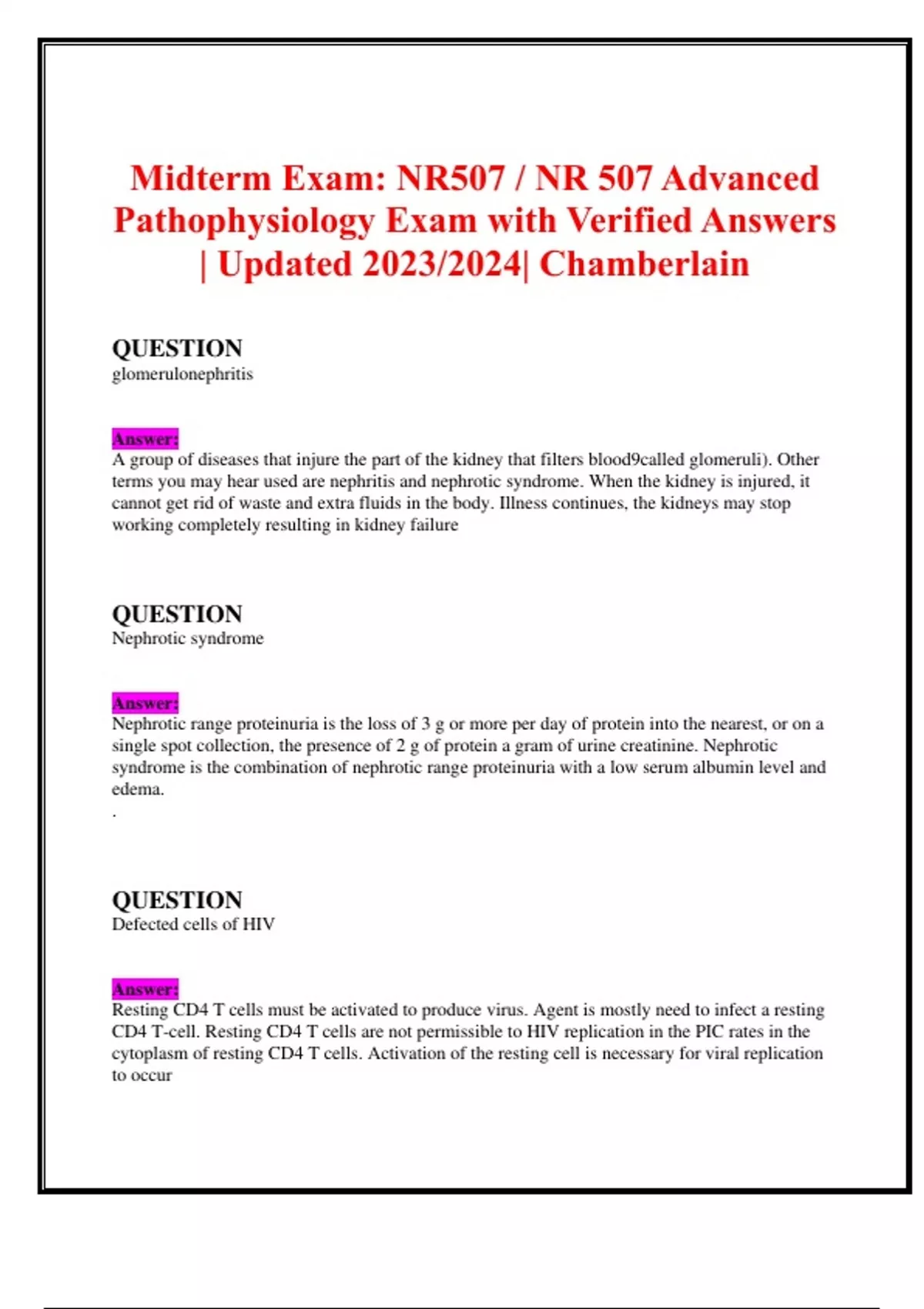 Midterm Exam: NR507 / NR 507 Advanced Pathophysiology Exam with Verified Answers | Updated 2023/2024| Chamberlain

QUESTION
glomerulonephritis

Answer:
A group of diseases that injure the part of the kidney that filters blood9called glomeruli). Other terms you may hear used are nephritis and nephrotic syndrome. When the kidney is injured, it cannot get rid of waste and extra fluids in the body. Illness continues, the kidneys may stop working completely resulting in kidney failure

QUESTION
Nephrotic syndrome

Answer:
Nephrotic range proteinuria is the loss of 3 g or more per day of protein into the nearest, or on a single spot collection, the presence of 2 g of protein a gram of urine creatinine. Nephrotic syndrome is the combination of nephrotic range proteinuria with a low serum albumin level and edema.
.

QUESTION
Defected cells of HIV

Answer:
Resting CD4 T cells must be activated to produce virus. Agent is mostly need to infect a resting CD4 T-cell. Resting CD4 T cells are not permissible to HIV replication in the PIC rates in the cytoplasm of resting CD4 T cells. Activation of the resting cell is necessary for viral replication to occur